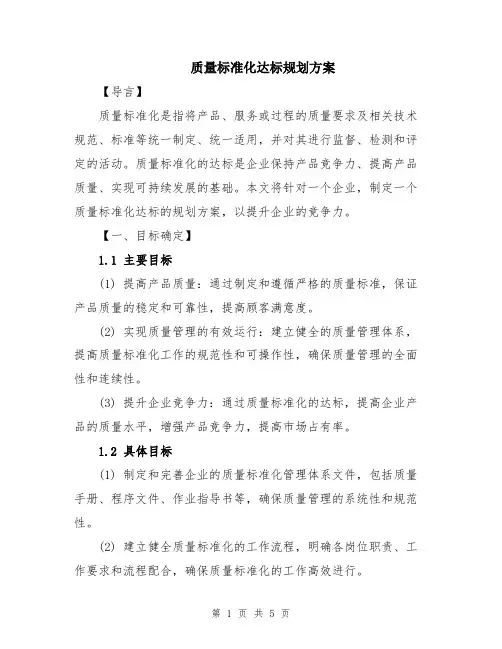 质量标准化达标规划方案

【导言】

质量标准化是指将产品、服务或过程的质量要求及相关技术规范、标准等统一制定、统一适用，并对其进行监督、检测和评定的活动。质量标准化的达标是企业保持产品竞争力、提高产品质量、实现可持续发展的基础。本文将针对一个企业，制定一个质量标准化达标的规划方案，以提升企业的竞争力。

【一、目标确定】

1.1 主要目标

(1) 提高产品质量：通过制定和遵循严格的质量标准，保证产品质量的稳定和可靠性，提高顾客满意度。

(2) 实现质量管理的有效运行：建立健全的质量管理体系，提高质量标准化工作的规范性和可操作性，确保质量管理的全面性和连续性。

(3) 提升企业竞争力：通过质量标准化的达标，提高企业产品的质量水平，增强产品竞争力，提高市场占有率。

1.2 具体目标

(1) 制定和完善企业的质量标准化管理体系文件，包括质量手册、程序文件、作业指导书等，确保质量管理的系统性和规范性。

(2) 建立健全质量标准化的工作流程，明确各岗位职责、工作要求和流程配合，确保质量标准化的工作高效进行。

第 1 页 共 5 页